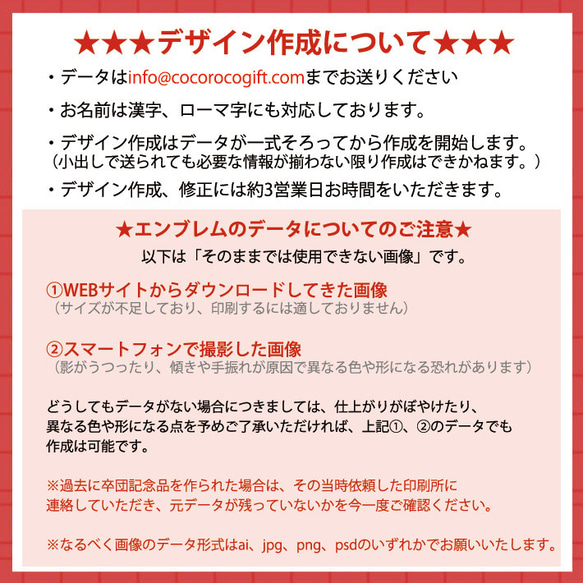 ★★★デザイン作成について★★★

・データはinfo@cocorocogift.comまでお送りください

・お名前は漢字、ローマ字にも対応しております。

・デザイン作成はデータが一式そろってから作成を開始します。
（小出しで送られても必要な情報が揃わない限り作成はできかねます。）

・デザイン作成、修正には約3営業日お時間をいただきます。

★エンブレムのデータについてのご注意★
以下は「そのままでは使用できない画像」です。

①WEBサイトからダウンロードしてきた画像
（サイズが不足しており、印刷するには適しておりません）

②スマートフォンで撮影した画像
（影がうつったり、傾きや手振れが原因で異なる色や形になる恐れがあります）

どうしてもデータがない場合につきましては、仕上がりがぼやけたり、異なる色や形になる点を予めご了承いただければ、上記①、②のデータでも作成は可能です。

※過去に卒団記念品を作られた場合は、その当時依頼した印刷所に連絡していただき、元データが残っていないかを今一度ご確認ください。

※なるべく画像のデータ形式はai、jpg、png、psdのいずれかでお願いいたします。